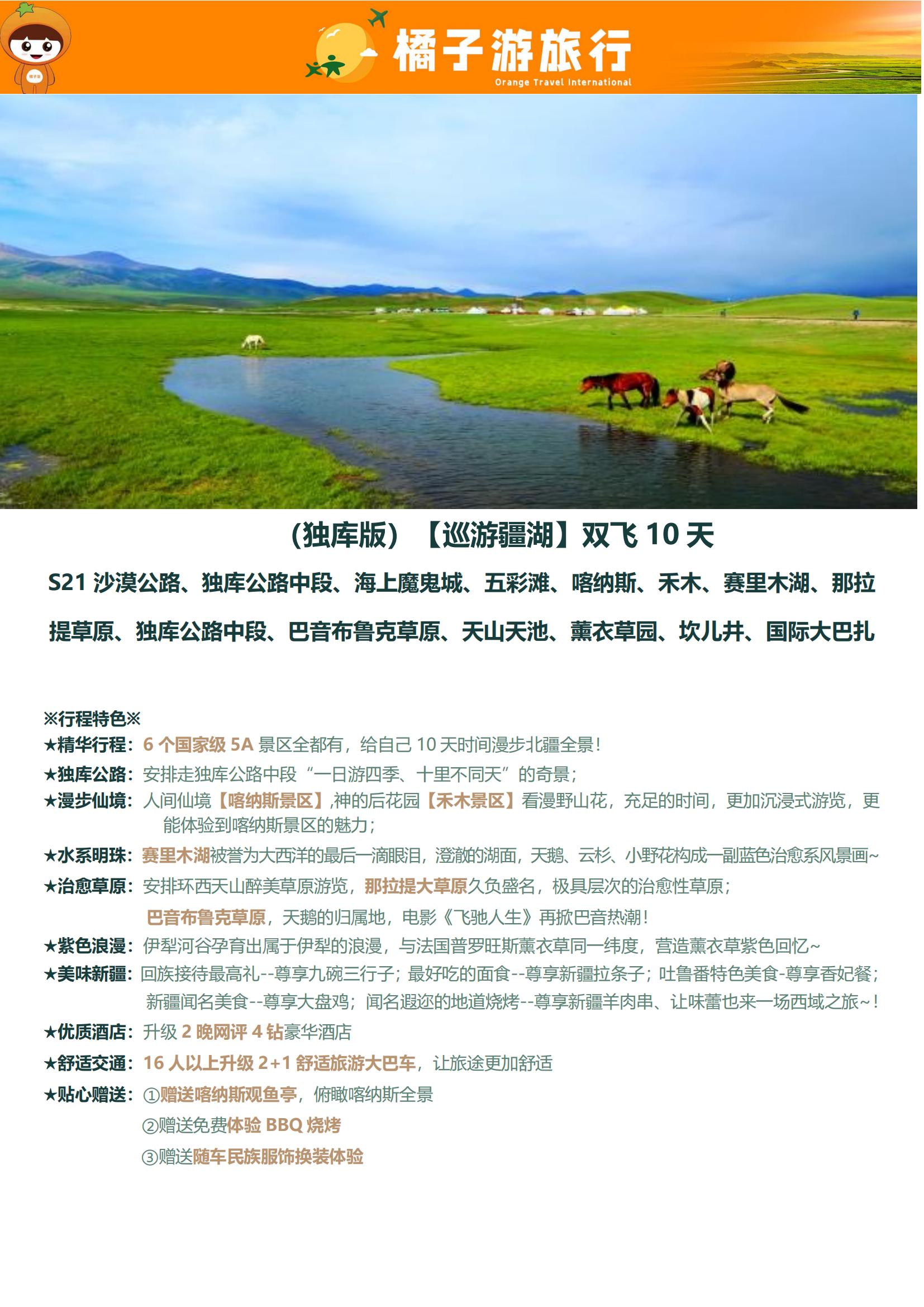 橘子游旅行
Orange Travel International

（独库版）【巡游疆湖】双飞 10 天

S21 沙漠公路、独库公路中段、海上魔鬼城、五彩滩、喀纳斯、禾木、赛里木湖、那拉提草原、独库公路中段、巴音布鲁克草原、天山天池、薰衣草园、坎儿井、国际大巴扎

※行程特色※
★精华行程：6 个国家级 5A 景区全都有，给自己 10 天时间漫步北疆全景！
★独库公路：安排走独库公路中段“一日游四季、十里不同天”的奇景；
★漫步仙境：人间仙境【喀纳斯景区】,神的后花园【禾木景区】看漫野山花，充足的时间，更加沉浸式游览，更能体验到喀纳斯景区的魅力；
★水系明珠：赛里木湖被誉为大西洋的最后一滴眼泪，澄澈的湖面，天鹅、云杉、小野花构成一副蓝色治愈系风景画~
★治愈草原：安排环西天山醉美草原游览，那拉提大草原久负盛名，极具层次的治愈性草原；
巴音布鲁克草原，天鹅的归属地，电影《飞驰人生》再掀巴音热潮！
★紫色浪漫：伊犁河谷孕育出属于伊犁的浪漫，与法国普罗旺斯薰衣草同一纬度，营造薰衣草紫色回忆~
★美味新疆：回族接待最高礼--尊享九碗三行子；最好吃的面食--尊享新疆拉条子；吐鲁番特色美食-尊享香妃餐；新疆闻名美食--尊享大盘鸡；闻名遐迩的地道烧烤--尊享新疆羊肉串、让味蕾也来一场西域之旅~！
★优质酒店：升级 2 晚网评 4 钻豪华酒店
★舒适交通：16 人以上升级 2+1 舒适旅游大巴车，让旅途更加舒适
★贴心赠送：①赠送喀纳斯观鱼亭，俯瞰喀纳斯全景
②赠送免费体验 BBQ 烧烤
③赠送随车民族服饰换装体验